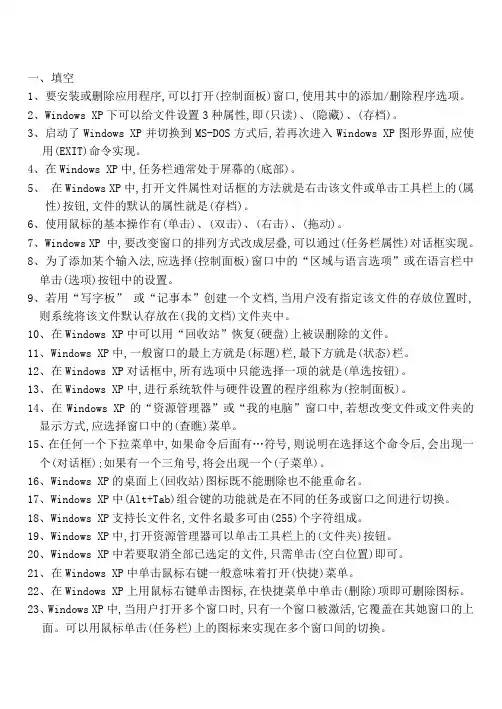 一、填空

1、要安装或删除应用程序,可以打开(控制面板)窗口,使用其中的添加/删除程序选项。

2、Windows XP 下可以给文件设置 3 种属性,即(只读)、(隐藏)、(存档)。

3、启动了 Windows XP 并切换到 MS-DOS 方式后,若再次进入 Windows XP 图形界面,应使用(EXIT)命令实现。

4、在 Windows XP 中,任务栏通常处于屏幕的(底部)。

5、 在 Windows XP 中,打开文件属性对话框的方法就是右击该文件或单击工具栏上的(属性)按钮,文件的默认的属性就是(存档)。

6、使用鼠标的基本操作有(单击)、(双击)、(右击)、(拖动)。

7、Windows XP 中,要改变窗口的排列方式改成层叠,可以通过(任务栏属性)对话框实现。

8、为了添加某个输入法,应选择(控制面板)窗口中的“区域与语言选项”或在语言栏中单击(选项)按钮中的设置。

9、若用“写字板” 或“记事本”创建一个文档,当用户没有指定该文件的存放位置时,则系统将该文件默认存放在(我的文档)文件夹中。

10、在 Windows XP 中可以用“回收站”恢复(硬盘)上被误删除的文件。

11、Windows XP 中,一般窗口的最上方就是(标题)栏,最下方就是(状态)栏。

12、在 Windows XP 对话框中,所有选项中只能选择一项的就是(单选按钮)。

13、在 Windows XP 中,进行系统软件与硬件设置的程序组称为(控制面板)。

14、在 Windows XP 的“资源管理器”或“我的电脑”窗口中,若想改变文件或文件夹的显示方式,应选择窗口中的(查瞧)菜单。

15、在任何一个下拉菜单中,如果命令后面有…符号,则说明在选择这个命令后,会出现一个(对话框);如果有一个三角号,将会出现一个(子菜单)。

16、Windows XP 的桌面上(回收站)图标既不能删除也不能重命名。

17、Windows XP 中(Alt+Tab)组合键的功能就是在不同的任务或窗口之间进行切换。

18、Windows XP 支持长文件名,文件名最多可由(255)个字符组成。

19、Windows XP 中,打开资源管理器可以单击工具栏上的(文件夹)按钮。

20、Windows XP 中若要取消全部已选定的文件,只需单击(空白位置)即可。

21、在 Windows XP 中单击鼠标右键一般意味着打开(快捷)菜单。

22、在 Windows XP 上用鼠标右键单击图标,在快捷菜单中单击(删除)项即可删除图标。

23、Windows XP 中,当用户打开多个窗口时,只有一个窗口被激活,它覆盖在其她窗口的上面。可以用鼠标单击(任务栏)上的图标来实现在多个窗口间的切换。